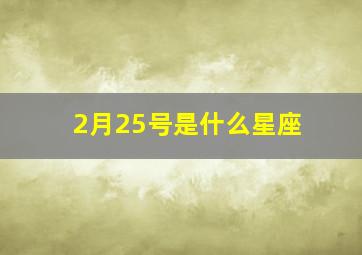 2月25号是什么星座